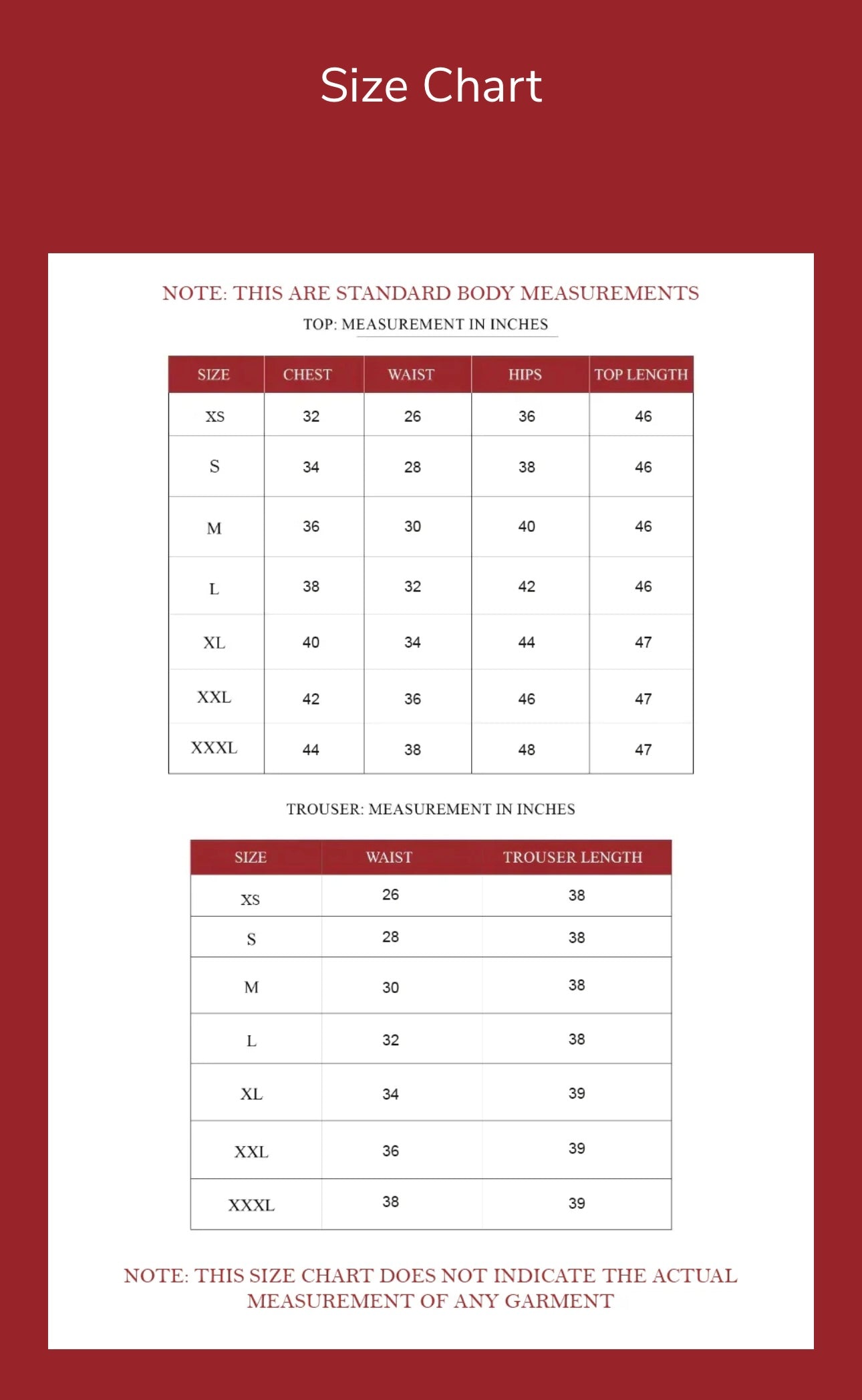 Size Chart

NOTE: THIS ARE STANDARD BODY MEASUREMENTS

TOP: MEASUREMENT IN INCHES

| SIZE | CHEST | WAIST | HIPS | TOP LENGTH |
|---|---|---|---|---|
| XS | 32 | 26 | 36 | 46 |
| S | 34 | 28 | 38 | 46 |
| M | 36 | 30 | 40 | 46 |
| L | 38 | 32 | 42 | 46 |
| XL | 40 | 34 | 44 | 47 |
| XXL | 42 | 36 | 46 | 47 |
| XXXL | 44 | 38 | 48 | 47 |

TROUSER: MEASUREMENT IN INCHES

| SIZE | WAIST | TROUSER LENGTH |
|---|---|---|
| XS | 26 | 38 |
| S | 28 | 38 |
| M | 30 | 38 |
| L | 32 | 38 |
| XL | 34 | 39 |
| XXL | 36 | 39 |
| XXXL | 38 | 39 |

NOTE: THIS SIZE CHART DOES NOT INDICATE THE ACTUAL MEASUREMENT OF ANY GARMENT